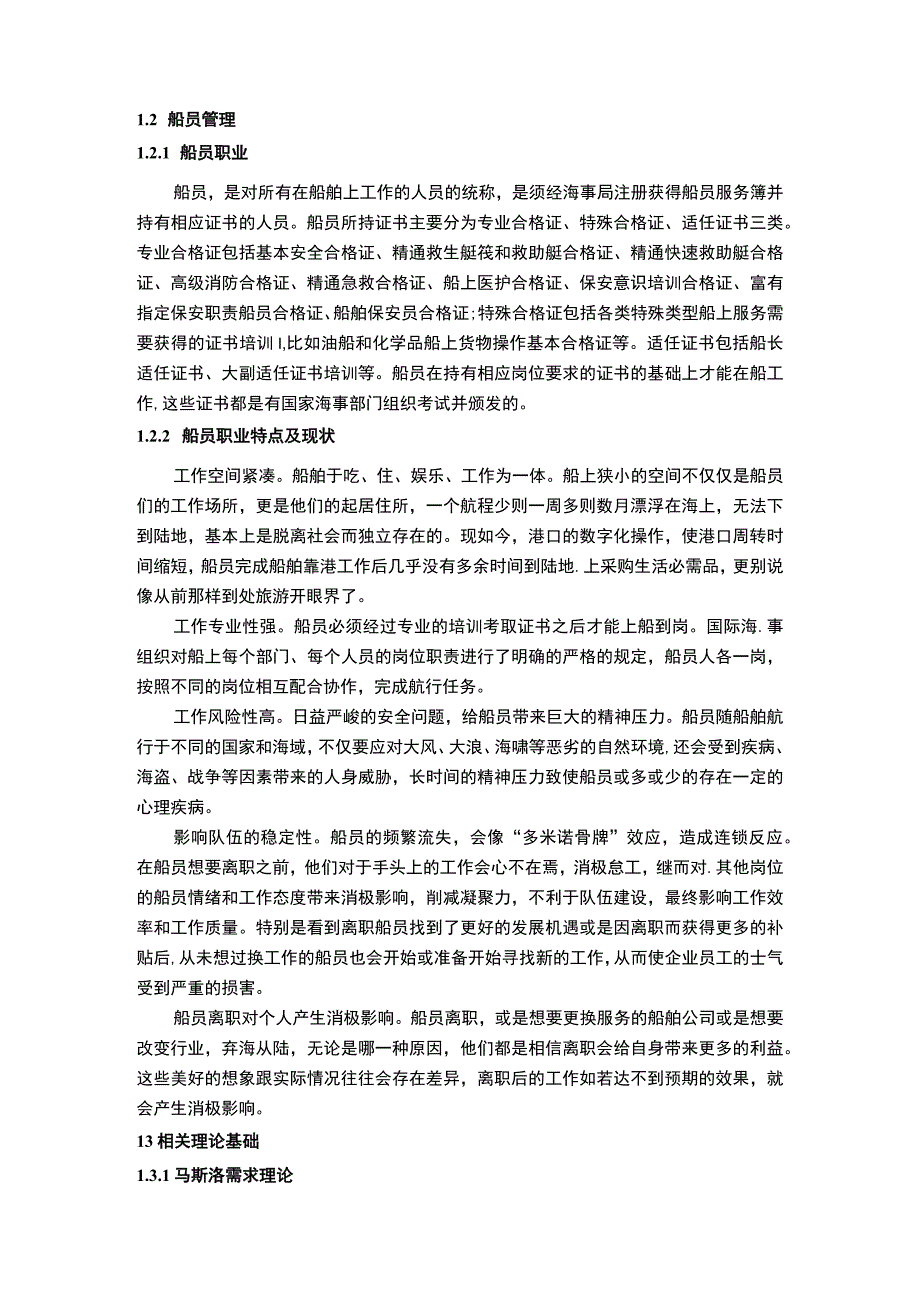 1.2 船员管理

1.2.1 船员职业

船员，是对所有在船舶上工作的人员的统称，是须经海事局注册获得船员服务簿并持有相应证书的人员。船员所持证书主要分为专业合格证、特殊合格证、适任证书三类。专业合格证包括基本安全合格证、精通救生艇筏和救助艇合格证、精通快速救助艇合格证、高级消防合格证、精通急救合格证、船上医护合格证、保安意识培训合格证、富有指定保安职责船员合格证、船舶保安员合格证;特殊合格证包括各类特殊类型船上服务需要获得的证书培训I,比如油船和化学品船上货物操作基本合格证等。适任证书包括船长适任证书、大副适任证书培训等。船员在持有相应岗位要求的证书的基础上才能在船工作,这些证书都是有国家海事部门组织考试并颁发的。

1.2.2 船员职业特点及现状

工作空间紧凑。船舶于吃、住、娱乐、工作为一体。船上狭小的空间不仅仅是船员们的工作场所，更是他们的起居住所，一个航程少则一周多则数月漂浮在海上，无法下到陆地，基本上是脱离社会而独立存在的。现如今，港口的数字化操作，使港口周转时间缩短，船员完成船舶靠港工作后几乎没有多余时间到陆地.上采购生活必需品，更别说像从前那样到处旅游开眼界了。

工作专业性强。船员必须经过专业的培训考取证书之后才能上船到岗。国际海.事组织对船上每个部门、每个人员的岗位职责进行了明确的严格的规定，船员人各一岗，按照不同的岗位相互配合协作，完成航行任务。

工作风险性高。日益严峻的安全问题，给船员带来巨大的精神压力。船员随船舶航行于不同的国家和海域，不仅要应对大风、大浪、海啸等恶劣的自然环境,还会受到疾病、海盗、战争等因素带来的人身威胁，长时间的精神压力致使船员或多或少的存在一定的心理疾病。

影响队伍的稳定性。船员的频繁流失，会像“多米诺骨牌”效应，造成连锁反应。在船员想要离职之前，他们对于手头上的工作会心不在焉，消极怠工，继而对.其他岗位的船员情绪和工作态度带来消极影响，削减凝聚力，不利于队伍建设，最终影响工作效率和工作质量。特别是看到离职船员找到了更好的发展机遇或是因离职而获得更多的补贴后,从未想过换工作的船员也会开始或准备开始寻找新的工作,从而使企业员工的士气受到严重的损害。

船员离职对个人产生消极影响。船员离职，或是想要更换服务的船舶公司或是想要改变行业，弃海从陆，无论是哪一种原因，他们都是相信离职会给自身带来更多的利益。这些美好的想象跟实际情况往往会存在差异，离职后的工作如若达不到预期的效果，就会产生消极影响。

13 相关理论基础

1.3.1 马斯洛需求理论